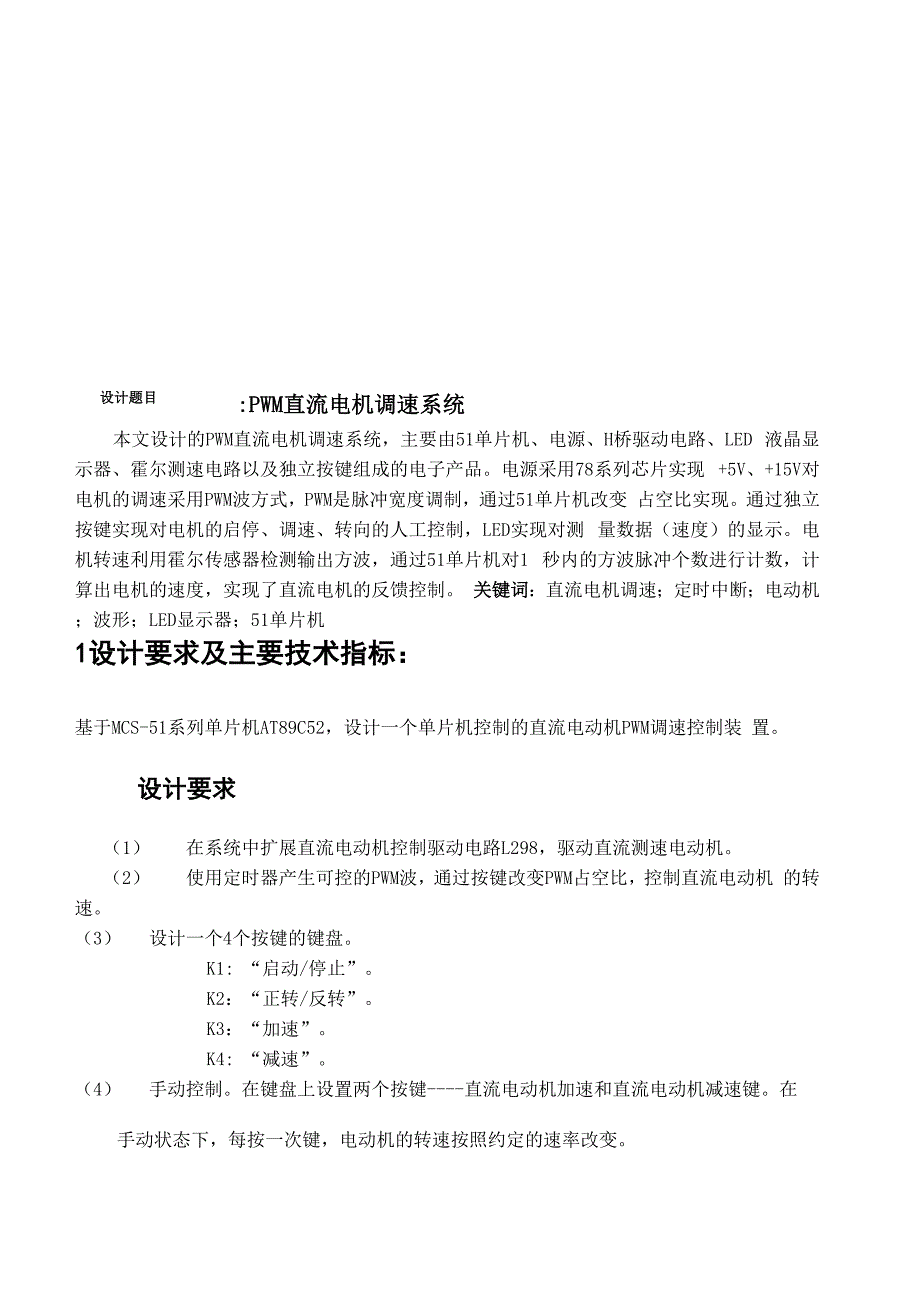 设计题目 :PWM直流电机调速系统

本文设计的PWM直流电机调速系统，主要由51单片机、电源、H桥驱动电路、LED 液晶显示器、霍尔测速电路以及独立按键组成的电子产品。电源采用78系列芯片实现 +5V、+15V对电机的调速采用PWM波方式，PWM是脉冲宽度调制，通过51单片机改变 占空比实现。通过独立按键实现对电机的启停、调速、转向的人工控制，LED实现对测 量数据（速度）的显示。电机转速利用霍尔传感器检测输出方波，通过51单片机对1 秒内的方波脉冲个数进行计数，计算出电机的速度，实现了直流电机的反馈控制。 关键词：直流电机调速；定时中断；电动机；波形；LED显示器；51单片机

1设计要求及主要技术指标：

基于MCS-51系列单片机AT89C52，设计一个单片机控制的直流电动机PWM调速控制装 置。

设计要求

（1） 在系统中扩展直流电动机控制驱动电路L298，驱动直流测速电动机。

（2） 使用定时器产生可控的PWM波，通过按键改变PWM占空比，控制直流电动机 的转速。

（3） 设计一个4个按键的键盘。

K1：“启动/停止”。

K2：“正转/反转”。

K3：“加速”。

K4：“减速”。

（4） 手动控制。在键盘上设置两个按键----直流电动机加速和直流电动机减速键。在

手动状态下，每按一次键，电动机的转速按照约定的速率改变。